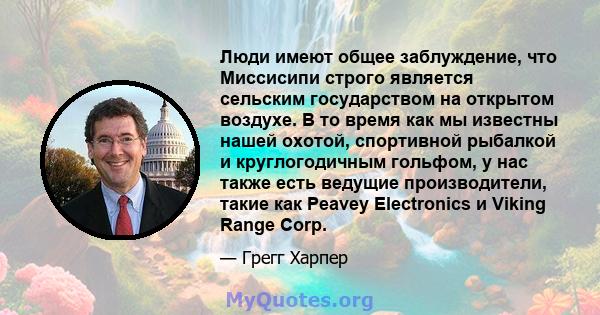 Люди имеют общее заблуждение, что Миссисипи строго является сельским государством на открытом воздухе. В то время как мы известны нашей охотой, спортивной рыбалкой и круглогодичным гольфом, у нас также есть ведущие производители, такие как Peavey Electronics и Viking Range Corp.

— Грегг Харпер

MyQuotes.org